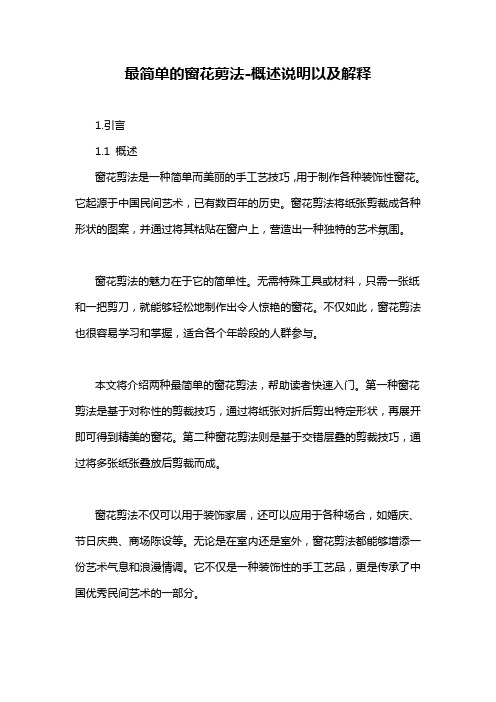 最简单的窗花剪法-概述说明以及解释

1.引言

1.1 概述

窗花剪法是一种简单而美丽的手工艺技巧，用于制作各种装饰性窗花。它起源于中国民间艺术，已有数百年的历史。窗花剪法将纸张剪裁成各种形状的图案，并通过将其粘贴在窗户上，营造出一种独特的艺术氛围。

窗花剪法的魅力在于它的简单性。无需特殊工具或材料，只需一张纸和一把剪刀，就能够轻松地制作出令人惊艳的窗花。不仅如此，窗花剪法也很容易学习和掌握，适合各个年龄段的人群参与。

本文将介绍两种最简单的窗花剪法，帮助读者快速入门。第一种窗花剪法是基于对称性的剪裁技巧，通过将纸张对折后剪出特定形状，再展开即可得到精美的窗花。第二种窗花剪法则是基于交错层叠的剪裁技巧，通过将多张纸张叠放后剪裁而成。

窗花剪法不仅可以用于装饰家居，还可以应用于各种场合，如婚庆、节日庆典、商场陈设等。无论是在室内还是室外，窗花剪法都能够增添一份艺术气息和浪漫情调。它不仅是一种装饰性的手工艺品，更是传承了中国优秀民间艺术的一部分。